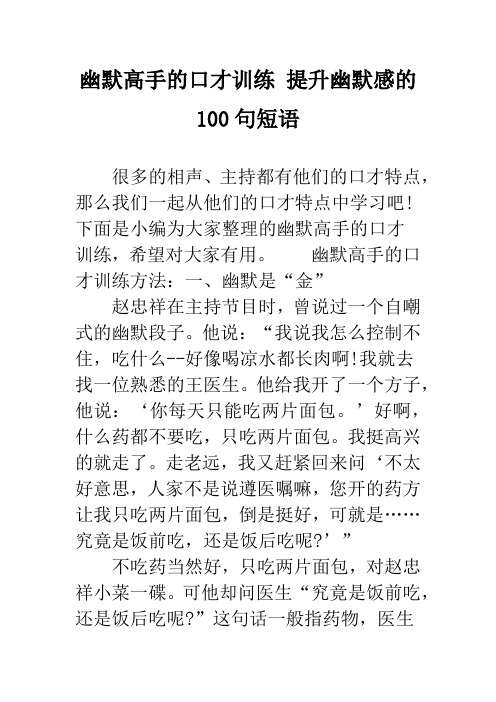 幽默高手的口才训练 提升幽默感的100句短语

很多的相声、主持都有他们的口才特点，那么我们一起从他们的口才特点中学习吧！下面是小编为大家整理的幽默高手的口才训练，希望对大家有用。　　幽默高手的口才训练方法：一、幽默是“金”

赵忠祥在主持节目时，曾说过一个自嘲式的幽默段子。他说：“我说我怎么控制不住，吃什么--好像喝凉水都长肉啊!我就去找一位熟悉的王医生。他给我开了一个方子，他说：‘你每天只能吃两片面包。’好啊，什么药都不要吃，只吃两片面包。我挺高兴的就走了。走老远，我又赶紧回来问‘不太好意思，人家不是说遵医嘱嘛，您开的药方让我只吃两片面包，倒是挺好，可就是……究竟是饭前吃，还是饭后吃呢?’”

不吃药当然好，只吃两片面包，对赵忠祥小菜一碟。可他却问医生“究竟是饭前吃，还是饭后吃呢?”这句话一般指药物，医生